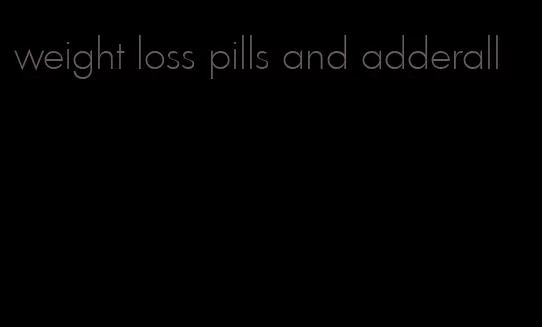 weight loss pills and adderall